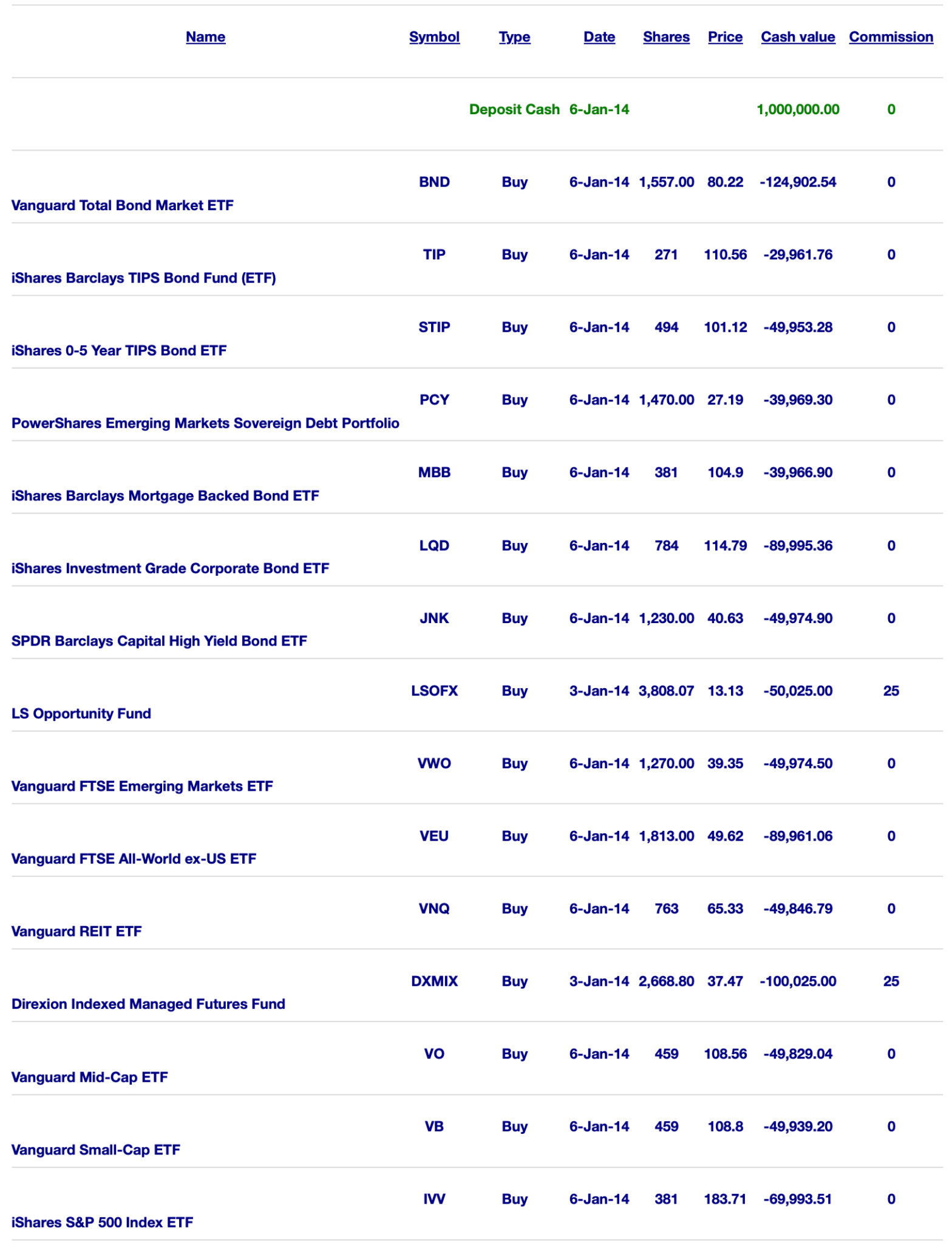 | Name | Symbol | Type | Date | Shares | Price | Cash value | Commission |
|---|---|---|---|---|---|---|---|
| | | Deposit Cash | 6-Jan-14 | | | 1,000,000.00 | 0 |
| Vanguard Total Bond Market ETF | BND | Buy | 6-Jan-14 | 1,557.00 | 80.22 | -124,902.54 | 0 |
| iShares Barclays TIPS Bond Fund (ETF) | TIP | Buy | 6-Jan-14 | 271 | 110.56 | -29,961.76 | 0 |
| iShares 0-5 Year TIPS Bond ETF | STIP | Buy | 6-Jan-14 | 494 | 101.12 | -49,953.28 | 0 |
| PowerShares Emerging Markets Sovereign Debt Portfolio | PCY | Buy | 6-Jan-14 | 1,470.00 | 27.19 | -39,969.30 | 0 |
| iShares Barclays Mortgage Backed Bond ETF | MBB | Buy | 6-Jan-14 | 381 | 104.9 | -39,966.90 | 0 |
| iShares Investment Grade Corporate Bond ETF | LQD | Buy | 6-Jan-14 | 784 | 114.79 | -89,995.36 | 0 |
| SPDR Barclays Capital High Yield Bond ETF | JNK | Buy | 6-Jan-14 | 1,230.00 | 40.63 | -49,974.90 | 0 |
| LS Opportunity Fund | LSOFX | Buy | 3-Jan-14 | 3,808.07 | 13.13 | -50,025.00 | 25 |
| Vanguard FTSE Emerging Markets ETF | VWO | Buy | 6-Jan-14 | 1,270.00 | 39.35 | -49,974.50 | 0 |
| Vanguard FTSE All-World ex-US ETF | VEU | Buy | 6-Jan-14 | 1,813.00 | 49.62 | -89,961.06 | 0 |
| Vanguard REIT ETF | VNQ | Buy | 6-Jan-14 | 763 | 65.33 | -49,846.79 | 0 |
| Direxion Indexed Managed Futures Fund | DXMIX | Buy | 3-Jan-14 | 2,668.80 | 37.47 | -100,025.00 | 25 |
| Vanguard Mid-Cap ETF | VO | Buy | 6-Jan-14 | 459 | 108.56 | -49,829.04 | 0 |
| Vanguard Small-Cap ETF | VB | Buy | 6-Jan-14 | 459 | 108.8 | -49,939.20 | 0 |
| iShares S&P 500 Index ETF | IVV | Buy | 6-Jan-14 | 381 | 183.71 | -69,993.51 | 0 |